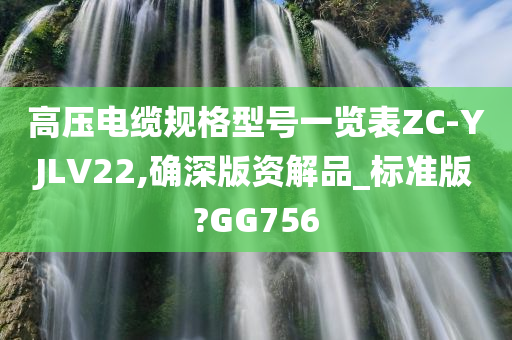 高压电缆规格型号一览表ZC-YJLV22,确深版资解品_标准版?GG756